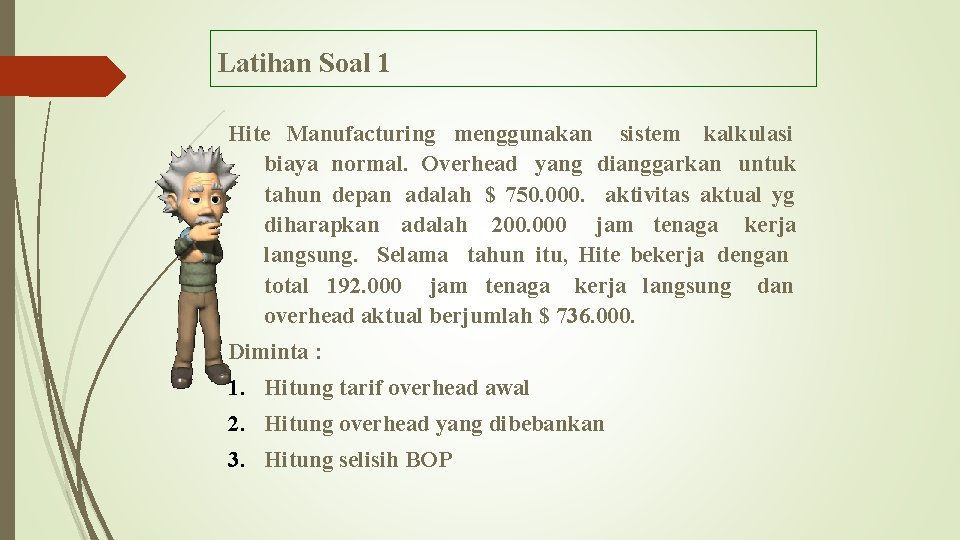 Latihan Soal 1

Hite Manufacturing menggunakan sistem kalkulasi biaya normal. Overhead yang dianggarkan untuk tahun depan adalah $ 750.000. aktivitas aktual yg diharapkan adalah 200.000 jam tenaga kerja langsung. Selama tahun itu, Hite bekerja dengan total 192.000 jam tenaga kerja langsung dan overhead aktual berjumlah $ 736.000.

Diminta :
1. Hitung tarif overhead awal
2. Hitung overhead yang dibebankan
3. Hitung selisih BOP